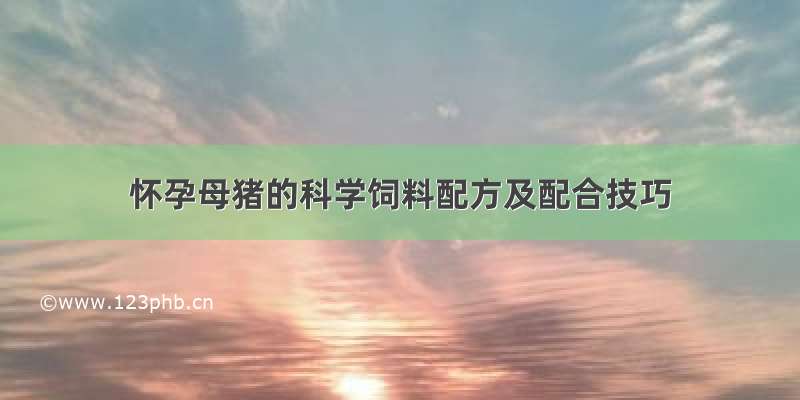 怀孕母猪的科学饲料配方及配合技巧

©www.123phb.cn